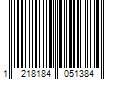 1 218184 051384